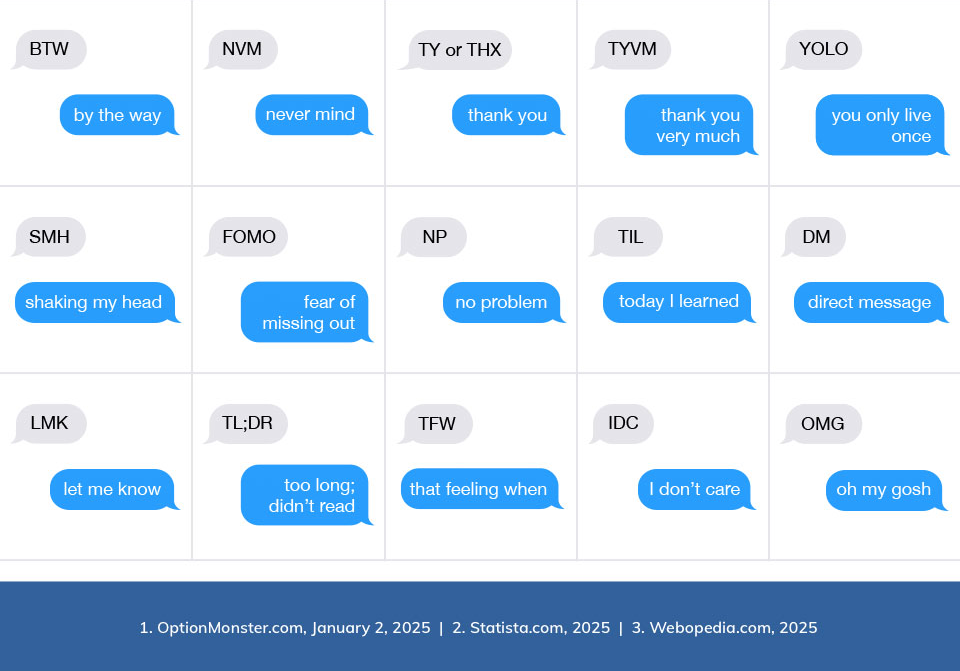 BTW

by the way

NVM

never mind

TY or THX

thank you

TYVM

thank you very much

YOLO

you only live once

SMH

shaking my head

FOMO

fear of missing out

NP

no problem

TIL

today I learned

DM

direct message

LMK

let me know

TL;DR

too long; didn't read

TFW

that feeling when

IDC

I don't care

OMG

oh my gosh

1. OptionMonster.com, January 2, 2025 | 2. Statista.com, 2025 | 3. Webopedia.com, 2025